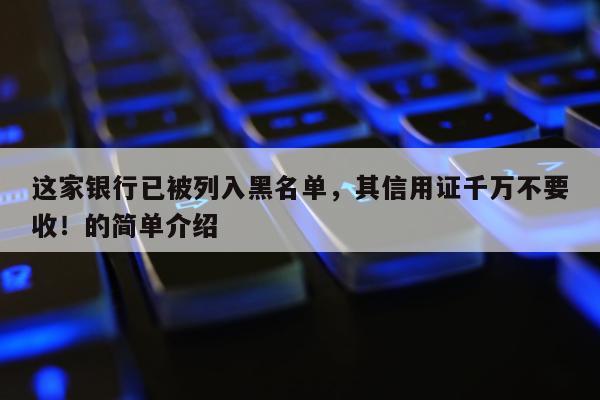 这家银行已被列入黑名单，其信用证千万不要收！的简单介绍